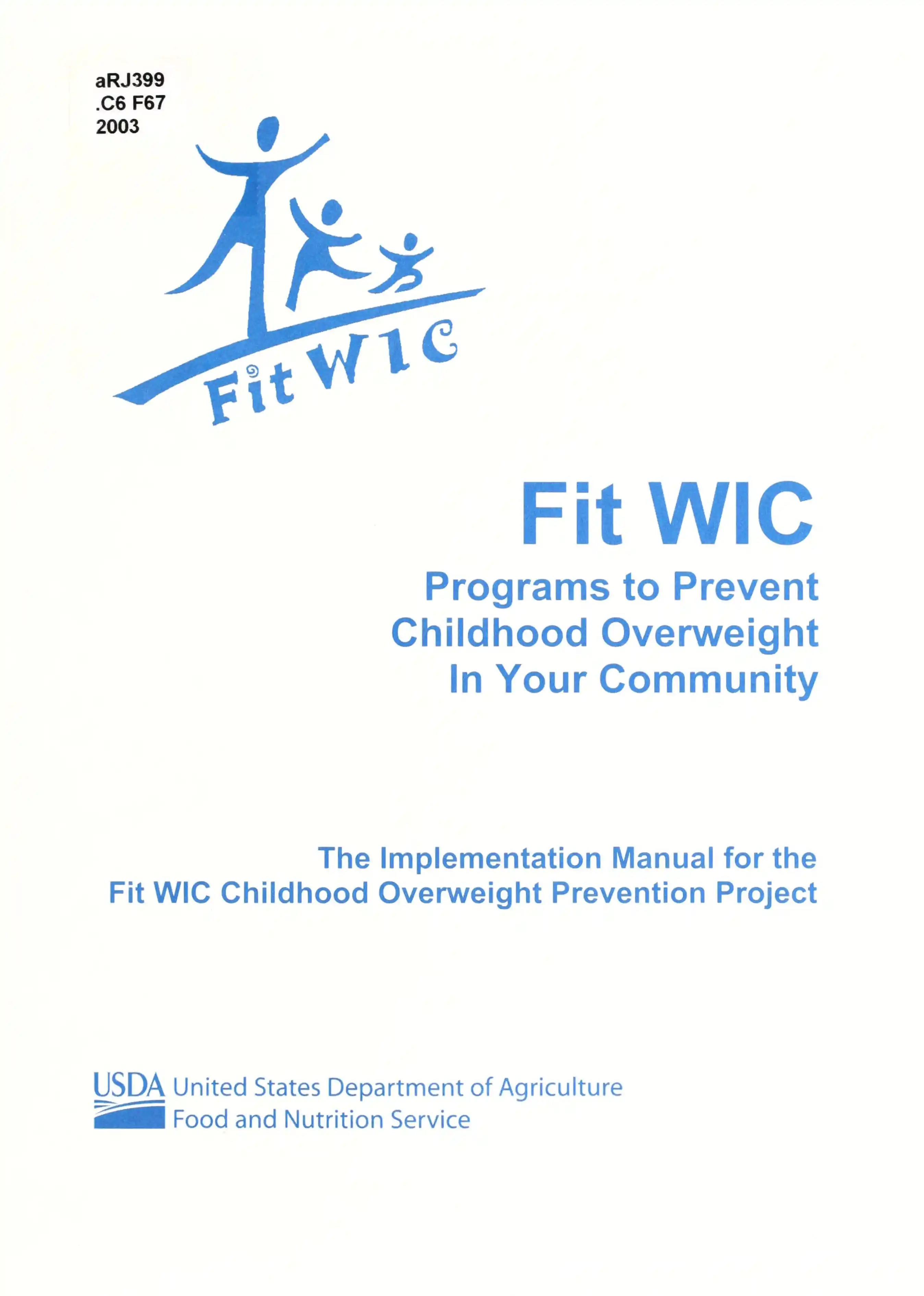 aRJ399
.C6 F67
2003

Fit WIC

Fit WIC

Programs to Prevent
Childhood Overweight
In Your Community

The Implementation Manual for the
Fit WIC Childhood Overweight Prevention Project

USDA United States Department of Agriculture
Food and Nutrition Service